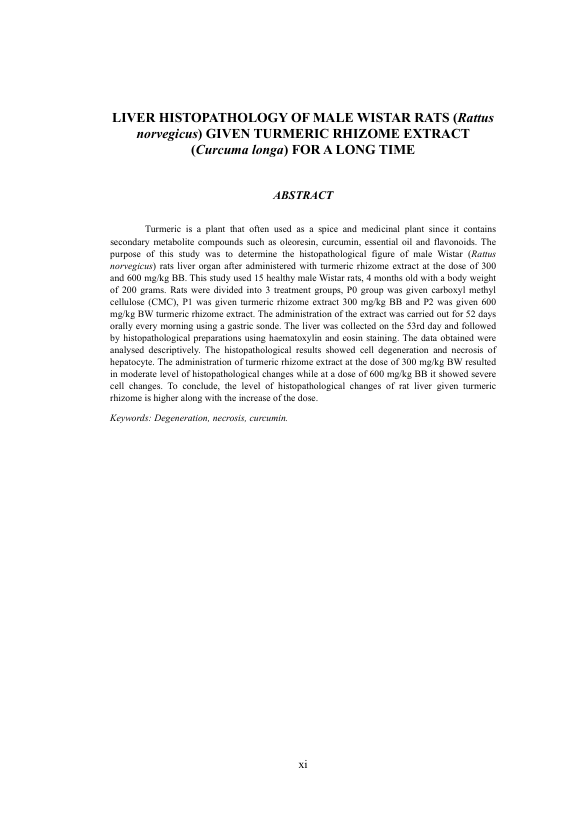 LIVER HISTOPATHOLOGY OF MALE WISTAR RATS (Rattus norvegicus) GIVEN TURMERIC RHIZOME EXTRACT (Curcuma longa) FOR A LONG TIME

ABSTRACT

Turmeric is a plant that often used as a spice and medicinal plant since it contains secondary metabolite compounds such as oleoresin, curcumin, essential oil and flavonoids. The purpose of this study was to determine the histopathological figure of male Wistar (Rattus norvegicus) rats liver organ after administered with turmeric rhizome extract at the dose of 300 and 600 mg/kg BB. This study used 15 healthy male Wistar rats, 4 months old with a body weight of 200 grams. Rats were divided into 3 treatment groups, P0 group was given carboxyl methyl cellulose (CMC), P1 was given turmeric rhizome extract 300 mg/kg BB and P2 was given 600 mg/kg BW turmeric rhizome extract. The administration of the extract was carried out for 52 days orally every morning using a gastric sonde. The liver was collected on the 53rd day and followed by histopathological preparations using haematoxylin and eosin staining. The data obtained were analysed descriptively. The histopathological results showed cell degeneration and necrosis of hepatocyte. The administration of turmeric rhizome extract at the dose of 300 mg/kg BW resulted in moderate level of histopathological changes while at a dose of 600 mg/kg BB it showed severe cell changes. To conclude, the level of histopathological changes of rat liver given turmeric rhizome is higher along with the increase of the dose.

Keywords: Degeneration, necrosis, curcumin.

xi